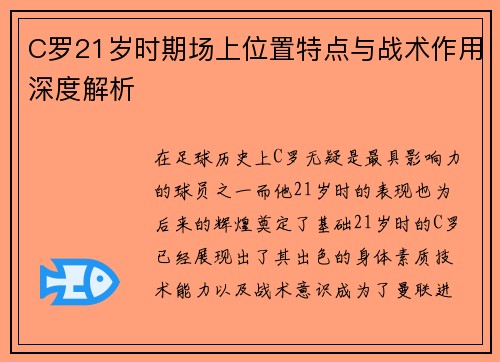 C罗21岁时期场上位置特点与战术作用深度解析

在足球历史上C罗无疑是最具影响力的球员之一而他21岁时的表现也为后来的辉煌奠定了基础21岁时的C罗已经展现出了其出色的身体素质技术能力以及战术意识成为了曼联进